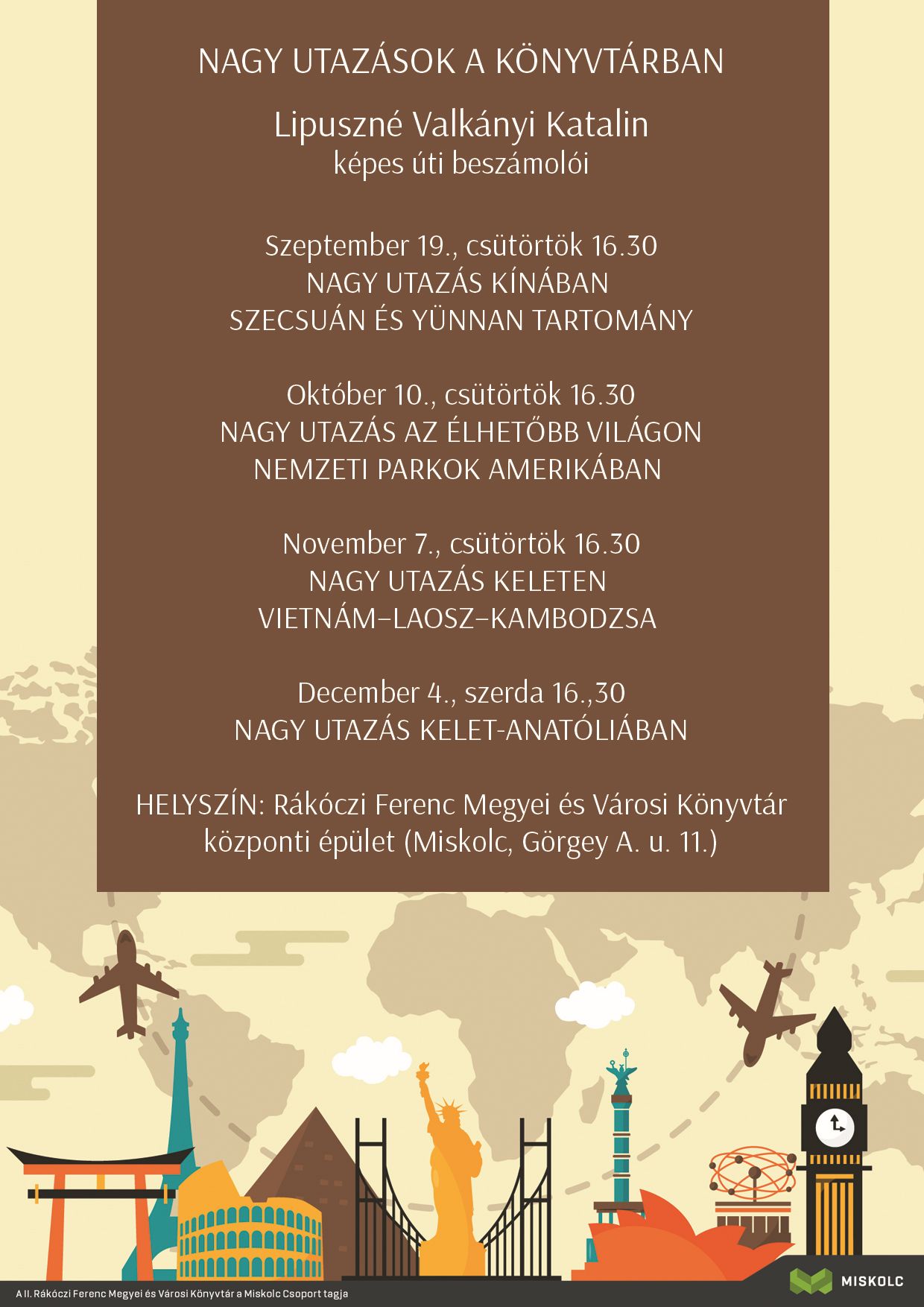 NAGY UTAZÁSOK A KÖNYVTÁRBAN

Lipuszné Valkányi Katalin
képes úti beszámolói

Szeptember 19., csütörtök 16.30
NAGY UTAZÁS KÍNÁBAN
SZECSUÁN ÉS YÜNNAN TARTOMÁNY

Október 10., csütörtök 16.30
NAGY UTAZÁS AZ ÉLHETŐBB VILÁGON
NEMZETI PARKOK AMERIKÁBAN

November 7., csütörtök 16.30
NAGY UTAZÁS KELETEN
VIETNÁM–LAOSZ–KAMBODZSA

December 4., szerda 16.,30
NAGY UTAZÁS KELET-ANATÓLIÁBAN

HELYSZÍN: Rákóczi Ferenc Megyei és Városi Könyvtár
központi épület (Miskolc, Görgey A. u. 11.)

A II. Rákóczi Ferenc Megyei és Városi Könyvtár a Miskolc Csoport tagja

MISKOLC